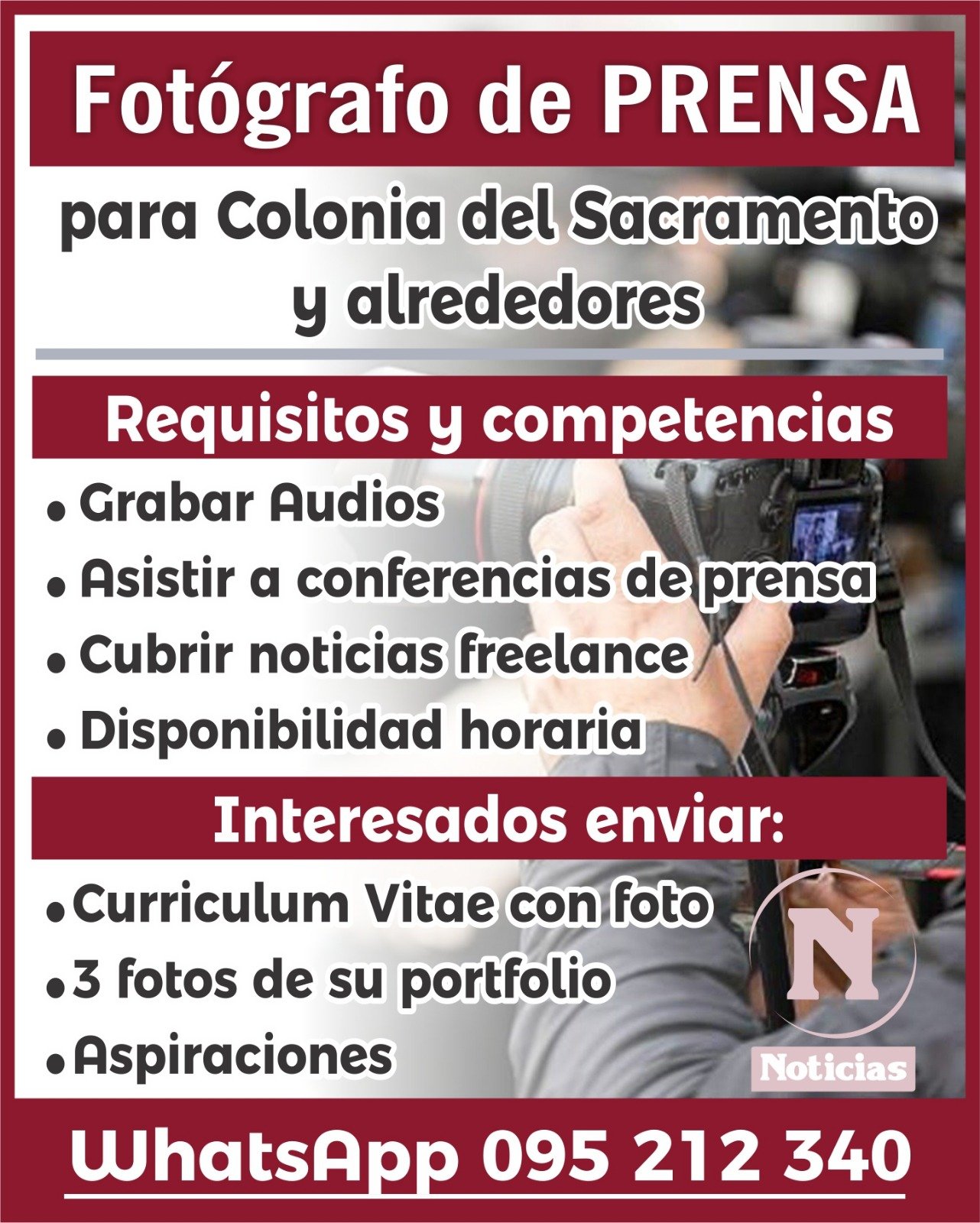 Fotógrafo de PRENSA

para Colonia del Sacramento y alrededores

Requisitos y competencias

• Grabar Audios
• Asistir a conferencias de prensa
• Cubrir noticias freelance
• Disponibilidad horaria

Interesados enviar:

• Curriculum Vitae con foto
• 3 fotos de su portfolio
• Aspiraciones

N
Noticias

WhatsApp 095 212 340